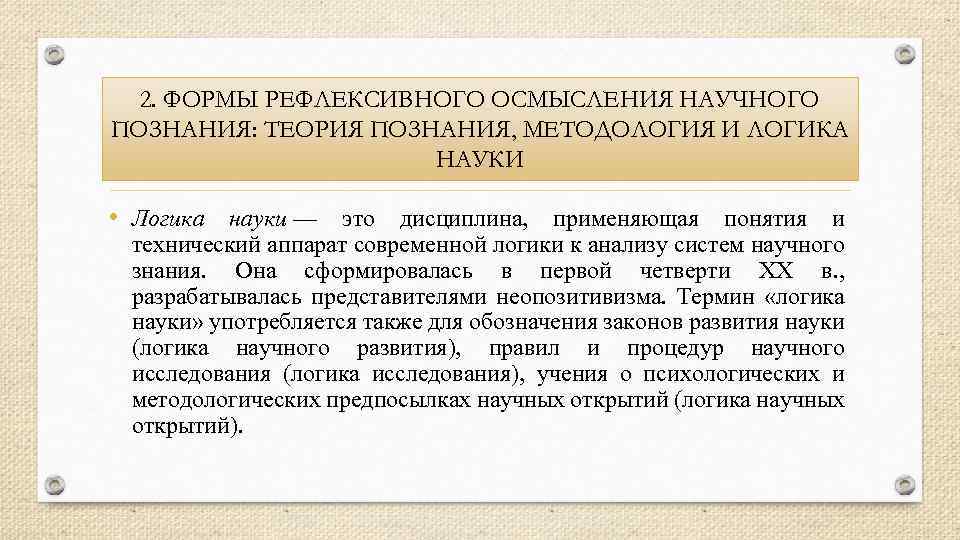 2. ФОРМЫ РЕФЛЕКСИВНОГО ОСМЫСЛЕНИЯ НАУЧНОГО ПОЗНАНИЯ: ТЕОРИЯ ПОЗНАНИЯ, МЕТОДОЛОГИЯ И ЛОГИКА НАУКИ

• Логика науки — это дисциплина, применяющая понятия и технический аппарат современной логики к анализу систем научного знания. Она сформировалась в первой четверти XX в., разрабатывалась представителями неопозитивизма. Термин «логика науки» употребляется также для обозначения законов развития науки (логика научного развития), правил и процедур научного исследования (логика исследования), учения о психологических и методологических предпосылках научных открытий (логика научных открытий).